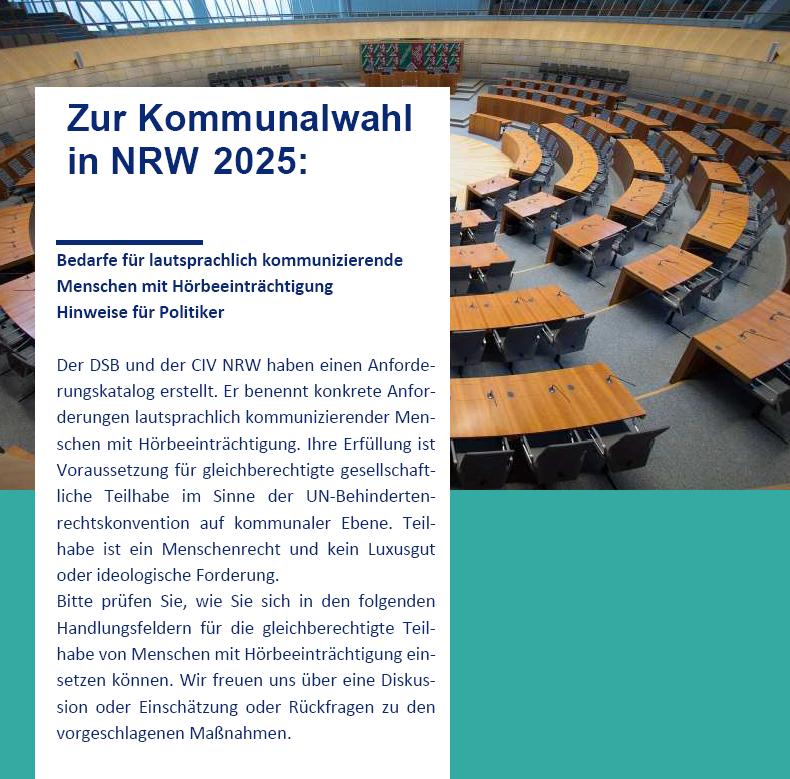 Zur Kommunalwahl in NRW 2025:

Bedarfe für lautsprachlich kommunizierende Menschen mit Hörbeeinträchtigung
Hinweise für Politiker

Der DSB und der CIV NRW haben einen Anforderungskatalog erstellt. Er benennt konkrete Anforderungen lautsprachlich kommunizierender Menschen mit Hörbeeinträchtigung. Ihre Erfüllung ist Voraussetzung für gleichberechtigte gesellschaftliche Teilhabe im Sinne der UN-Behindertenrechtskonvention auf kommunaler Ebene. Teilhabe ist ein Menschenrecht und kein Luxusgut oder ideologische Forderung.
Bitte prüfen Sie, wie Sie sich in den folgenden Handlungsfeldern für die gleichberechtigte Teilhabe von Menschen mit Hörbeeinträchtigung einsetzen können. Wir freuen uns über eine Diskussion oder Einschätzung oder Rückfragen zu den vorgeschlagenen Maßnahmen.